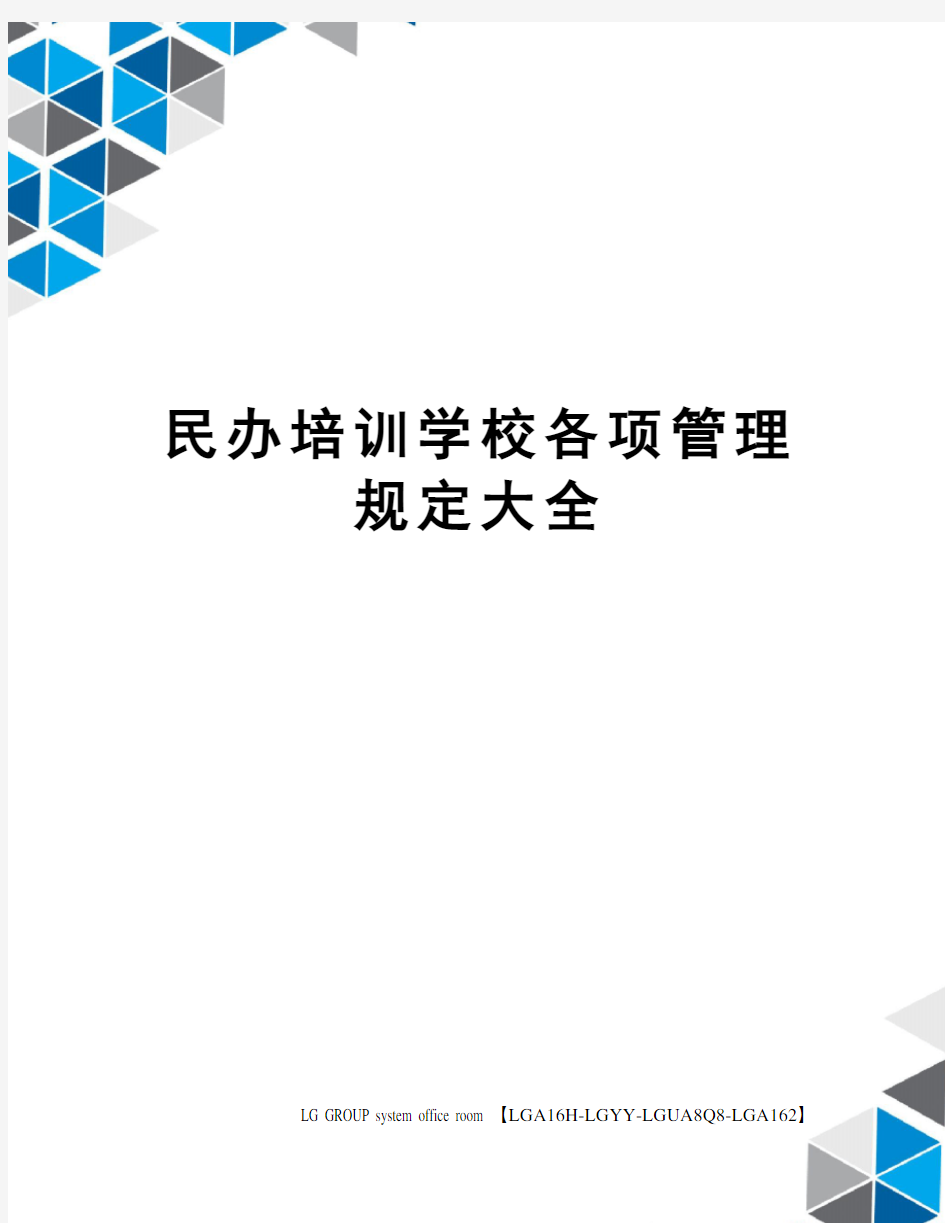 民办培训学校各项管理规定大全

LG GROUP system office room 【LGA16H-LGYY-LGUA8Q8-LGA162】